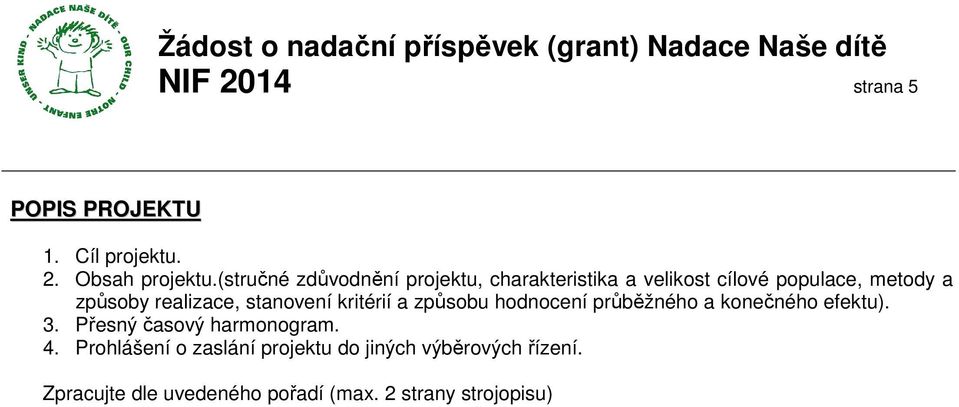 NADACE NAŠE DÍTĚ · OUR CHILD · NOTRE ENFANT · UNSER KIND

Žádost o nadační příspěvek (grant) Nadace Naše dítě
NIF 2014

strana 5

POPIS PROJEKTU

1. Cíl projektu.
2. Obsah projektu.(stručné zdůvodnění projektu, charakteristika a velikost cílové populace, metody a způsoby realizace, stanovení kritérií a způsobu hodnocení průběžného a konečného efektu).
3. Přesný časový harmonogram.
4. Prohlášení o zaslání projektu do jiných výběrových řízení.

Zpracujte dle uvedeného pořadí (max. 2 strany strojopisu)